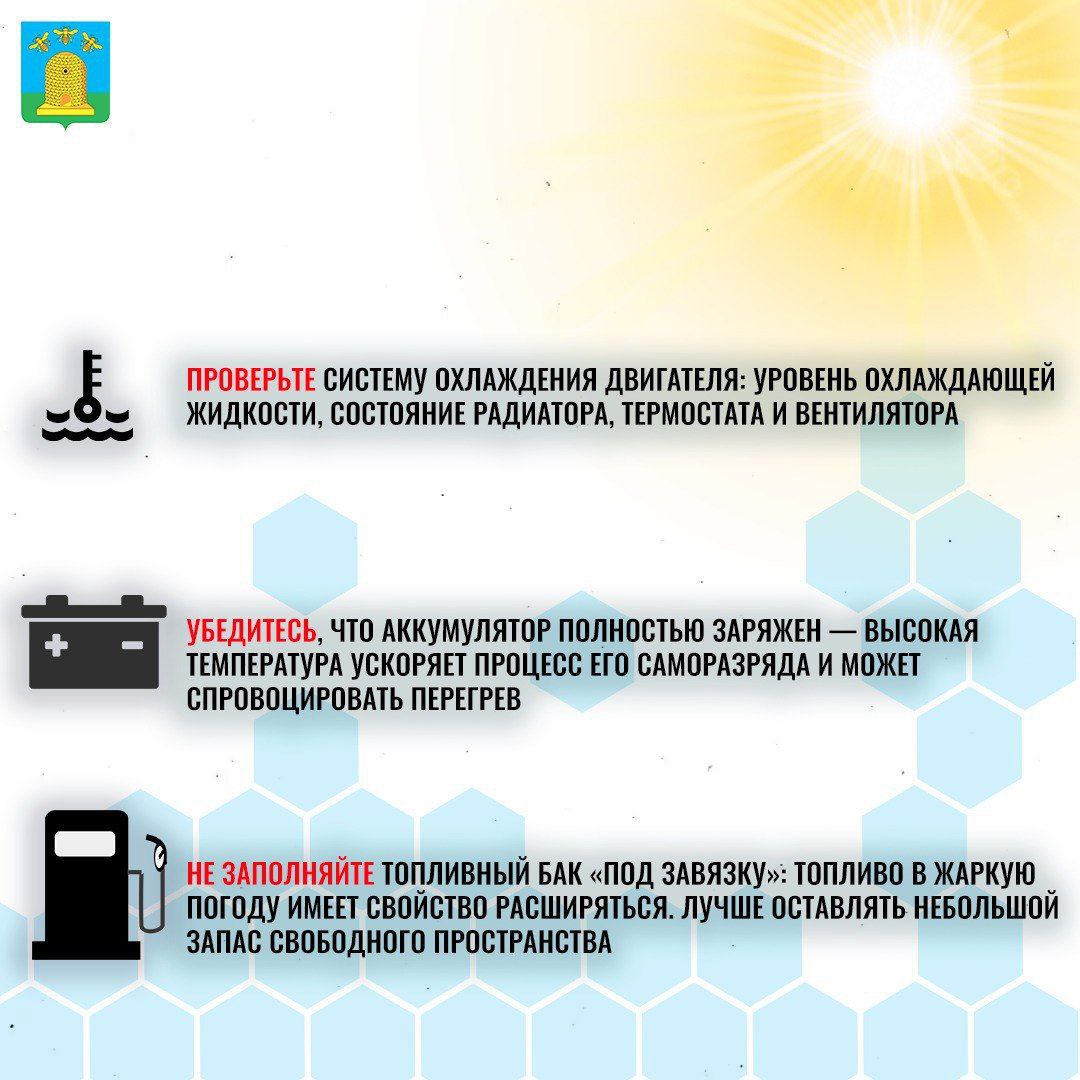 ПРОВЕРЬТЕ СИСТЕМУ ОХЛАЖДЕНИЯ ДВИГАТЕЛЯ: УРОВЕНЬ ОХЛАЖДАЮЩЕЙ ЖИДКОСТИ, СОСТОЯНИЕ РАДИАТОРА, ТЕРМОСТАТА И ВЕНТИЛЯТОРА

УБЕДИТЕСЬ, ЧТО АККУМУЛЯТОР ПОЛНОСТЬЮ ЗАРЯЖЕН — ВЫСОКАЯ ТЕМПЕРАТУРА УСКОРЯЕТ ПРОЦЕСС ЕГО САМОРАЗРЯДА И МОЖЕТ СПРОВОЦИРОВАТЬ ПЕРЕГРЕВ

НЕ ЗАПОЛНЯЙТЕ ТОПЛИВНЫЙ БАК «ПОД ЗАВЯЗКУ»: ТОПЛИВО В ЖАРКУЮ ПОГОДУ ИМЕЕТ СВОЙСТВО РАСШИРЯТЬСЯ. ЛУЧШЕ ОСТАВЛЯТЬ НЕБОЛЬШОЙ ЗАПАС СВОБОДНОГО ПРОСТРАНСТВА